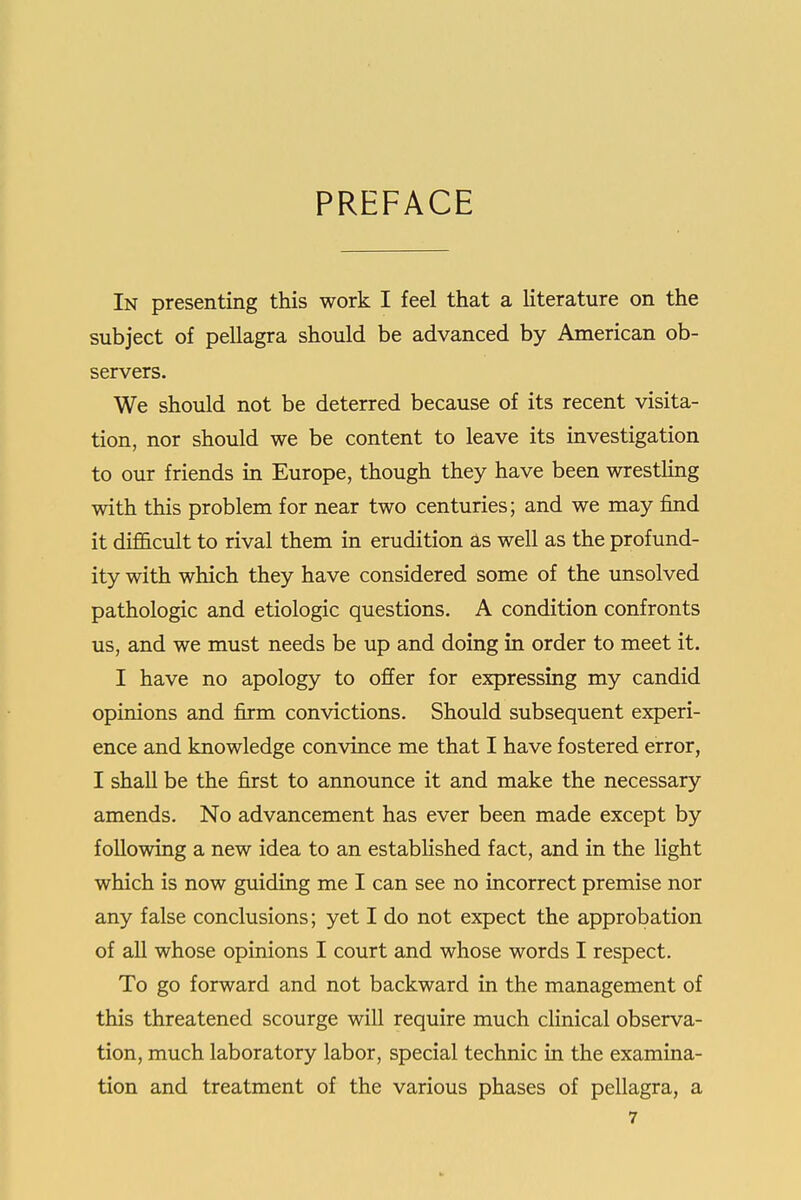 PREFACE

In presenting this work I feel that a literature on the subject of pellagra should be advanced by American observers.

We should not be deterred because of its recent visitation, nor should we be content to leave its investigation to our friends in Europe, though they have been wrestling with this problem for near two centuries; and we may find it difficult to rival them in erudition as well as the profundity with which they have considered some of the unsolved pathologic and etiologic questions. A condition confronts us, and we must needs be up and doing in order to meet it.

I have no apology to offer for expressing my candid opinions and firm convictions. Should subsequent experience and knowledge convince me that I have fostered error, I shall be the first to announce it and make the necessary amends. No advancement has ever been made except by following a new idea to an established fact, and in the light which is now guiding me I can see no incorrect premise nor any false conclusions; yet I do not expect the approbation of all whose opinions I court and whose words I respect.

To go forward and not backward in the management of this threatened scourge will require much clinical observation, much laboratory labor, special technic in the examination and treatment of the various phases of pellagra, a

7